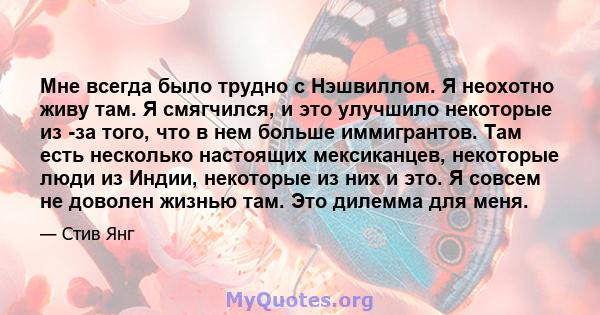 Мне всегда было трудно с Нэшвиллом. Я неохотно живу там. Я смягчился, и это улучшило некоторые из -за того, что в нем больше иммигрантов. Там есть несколько настоящих мексиканцев, некоторые люди из Индии, некоторые из них и это. Я совсем не доволен жизнью там. Это дилемма для меня.

— Стив Янг

MyQuotes.org